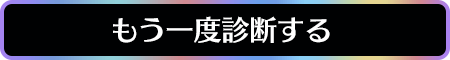 もう一度診断する